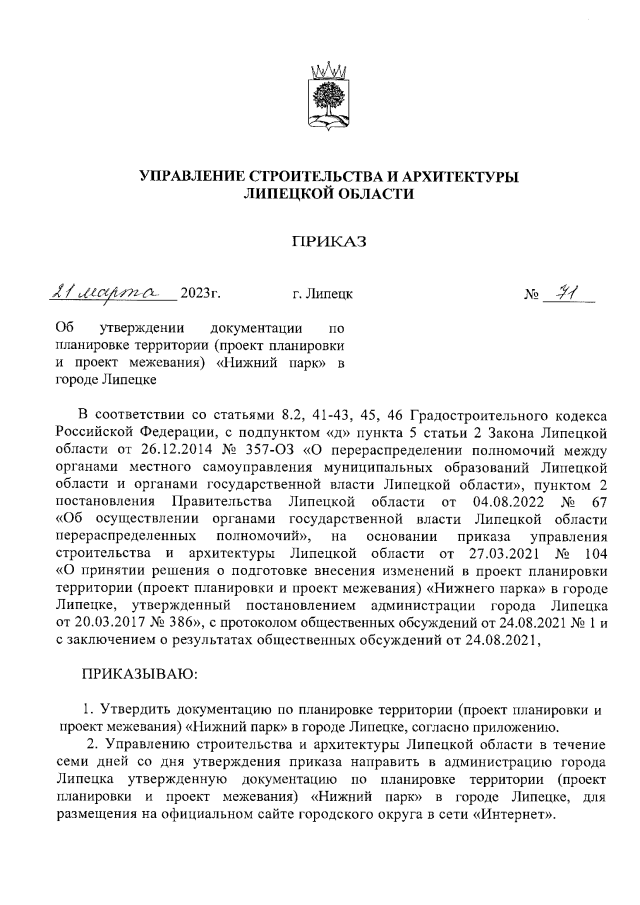 УПРАВЛЕНИЕ СТРОИТЕЛЬСТВА И АРХИТЕКТУРЫ ЛИПЕЦКОЙ ОБЛАСТИ

ПРИКАЗ

21 марта 2023г. г. Липецк № 71

Об утверждении документации по планировке территории (проект планировки и проект межевания) «Нижний парк» в городе Липецке

В соответствии со статьями 8.2, 41-43, 45, 46 Градостроительного кодекса Российской Федерации, с подпунктом «д» пункта 5 статьи 2 Закона Липецкой области от 26.12.2014 № 357-ОЗ «О перераспределении полномочий между органами местного самоуправления муниципальных образований Липецкой области и органами государственной власти Липецкой области», пунктом 2 постановления Правительства Липецкой области от 04.08.2022 № 67 «Об осуществлении органами государственной власти Липецкой области перераспределенных полномочий», на основании приказа управления строительства и архитектуры Липецкой области от 27.03.2021 № 104 «О принятии решения о подготовке внесения изменений в проект планировки территории (проект планировки и проект межевания) «Нижнего парка» в городе Липецке, утвержденный постановлением администрации города Липецка от 20.03.2017 № 386», с протоколом общественных обсуждений от 24.08.2021 № 1 и с заключением о результатах общественных обсуждений от 24.08.2021,

ПРИКАЗЫВАЮ:

1. Утвердить документацию по планировке территории (проект планировки и проект межевания) «Нижний парк» в городе Липецке, согласно приложению.

2. Управлению строительства и архитектуры Липецкой области в течение семи дней со дня утверждения приказа направить в администрацию города Липецка утвержденную документацию по планировке территории (проект планировки и проект межевания) «Нижний парк» в городе Липецке, для размещения на официальном сайте городского округа в сети «Интернет».